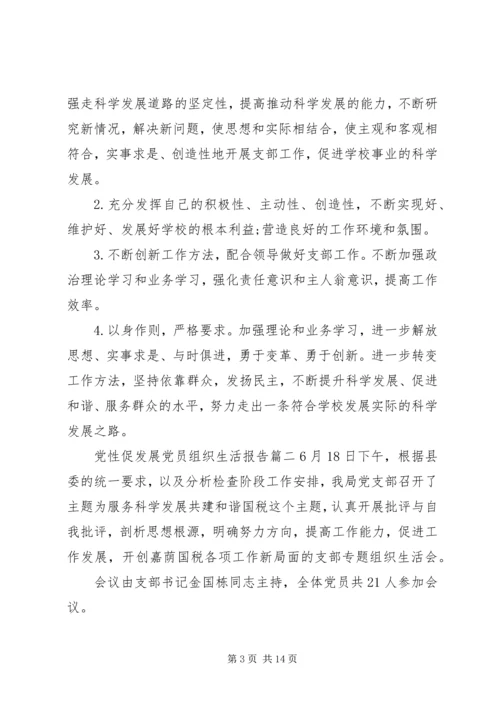 强走科学发展道路的坚定性，提高推动科学发展的能力，不断研究新情况，解决新问题，使思想和实际相结合，使主观和客观相符合，实事求是、创造性地开展支部工作，促进学校事业的科学发展。

2. 充分发挥自己的积极性、主动性、创造性，不断实现好、维护好、发展好学校的根本利益;营造良好的工作环境和氛围。

3. 不断创新工作方法，配合领导做好支部工作。不断加强政治理论学习和业务学习，强化责任意识和主人翁意识，提高工作效率。

4. 以身作则，严格要求。加强理论和业务学习，进一步解放思想、实事求是、与时俱进，勇于变革、勇于创新。进一步转变工作方法，坚持依靠群众，发扬民主，不断提升科学发展、促进和谐、服务群众的水平，努力走出一条符合学校发展实际的科学发展之路。

党性促发展党员组织生活报告篇二 6 月 18 日下午，根据县委的统一要求，以及分析检查阶段工作安排，我局党支部召开了主题为服务科学发展共建和谐国税这个主题，认真开展批评与自我批评，剖析思想根源，明确努力方向，提高工作能力，促进工作发展，开创嘉荫国税各项工作新局面的支部专题组织生活会。

会议由支部书记金国栋同志主持，全体党员共 21 人参加会议。

第 3 页 共 14 页